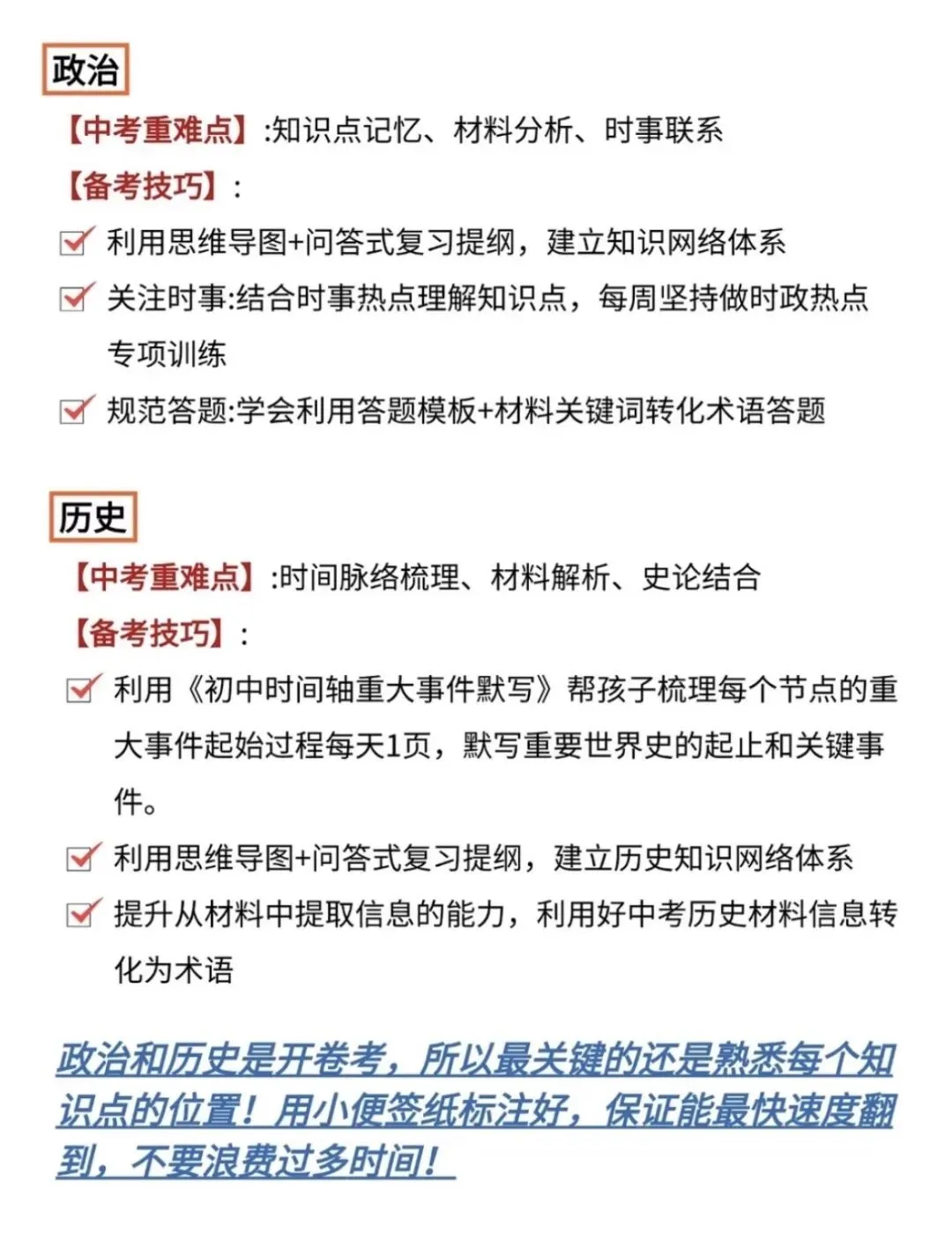 政治

【中考重难点】:知识点记忆、材料分析、时事联系

【备考技巧】:

利用思维导图+问答式复习提纲，建立知识网络体系

关注时事:结合时事热点理解知识点，每周坚持做时政热点专项训练

规范答题:学会利用答题模板+材料关键词转化术语答题

历史

【中考重难点】:时间脉络梳理、材料解析、史论结合

【备考技巧】:

利用《初中时间轴重大事件默写》帮孩子梳理每个节点的重大事件起始过程每天1页，默写重要世界史的起止和关键事件。

利用思维导图+问答式复习提纲，建立历史知识网络体系

提升从材料中提取信息的能力，利用好中考历史材料信息转化为术语

政治和历史是开卷考，所以最关键的还是熟悉每个知识点的位置！用小便签纸标注好，保证能最快速度翻到，不要浪费过多时间！